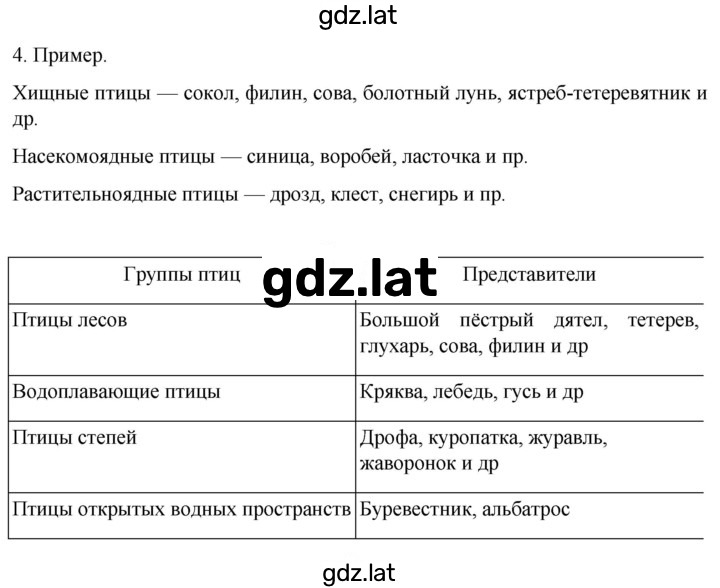 gdz.lat

4. Пример.

Хищные птицы — сокол, филин, сова, болотный лунь, ястреб-тетеревятник и др.

Насекомоядные птицы — синица, воробей, ласточка и пр.

Растительноядные птицы — дрозд, клест, снегирь и пр.

gdz.lat

| Группы птиц | Представители |
|---|---|
| Птицы лесов | Большой пёстрый дятел, тетерев, глухарь, сова, филин и др |
| Водоплавающие птицы | Кряква, лебедь, гусь и др |
| Птицы степей | Дрофа, куропатка, журавль, жаворонок и др |
| Птицы открытых водных пространств | Буревестник, альбатрос |

gdz.lat